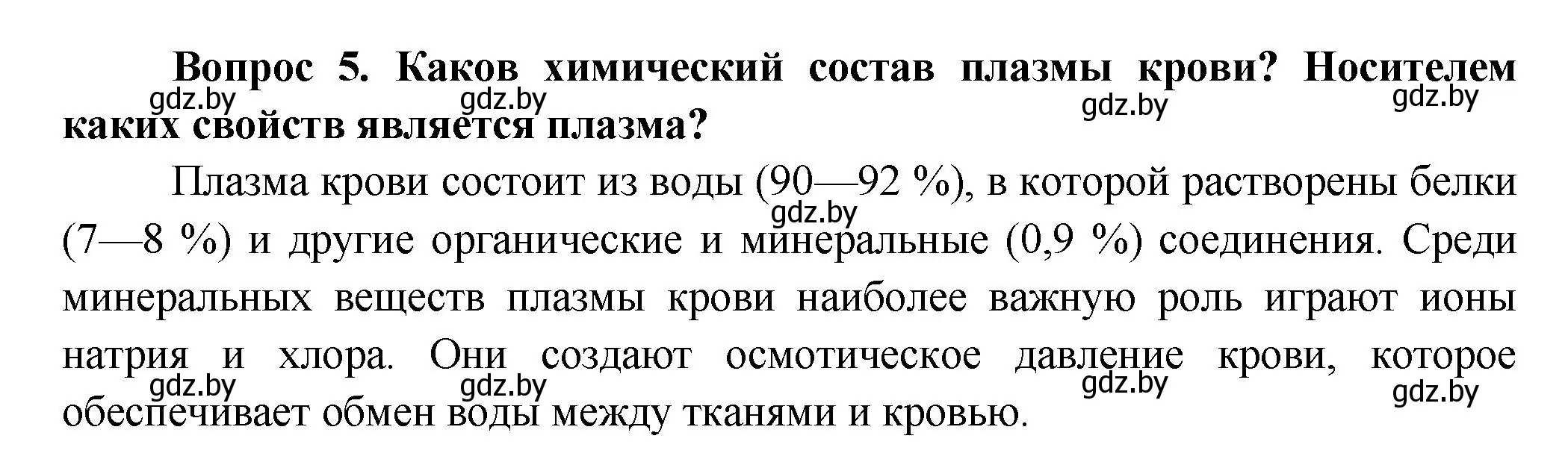 Вопрос 5. Каков химический состав плазмы крови? Носителем каких свойств является плазма?

gdz.by gdz.by gdz.by gdz.by

Плазма крови состоит из воды (90—92 %), в которой растворены белки (7—8 %) и другие органические и минеральные (0,9 %) соединения. Среди минеральных веществ плазмы крови наиболее важную роль играют ионы натрия и хлора. Они создают осмотическое давление крови, которое обеспечивает обмен воды между тканями и кровью.

gdz.by

gdz.by gdz.by gdz.by gdz.by